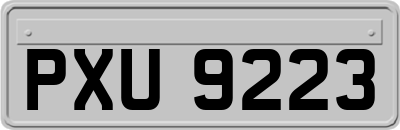 PXU 9223